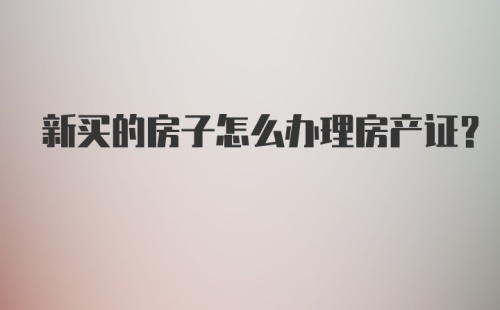 新买的房子怎么办理房产证?